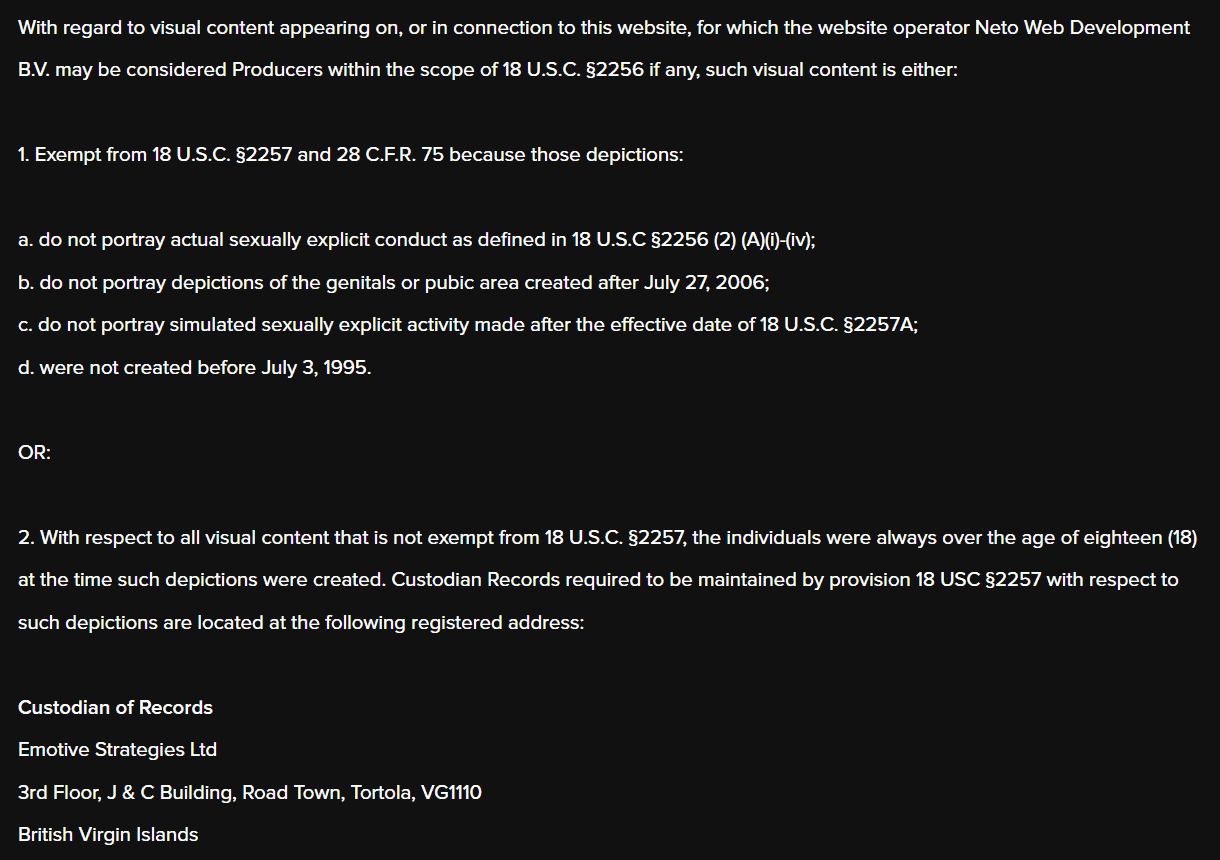 With regard to visual content appearing on, or in connection to this website, for which the website operator Neto Web Development B.V. may be considered Producers within the scope of 18 U.S.C. §2256 if any, such visual content is either:

1. Exempt from 18 U.S.C. §2257 and 28 C.F.R. 75 because those depictions:

a. do not portray actual sexually explicit conduct as defined in 18 U.S.C §2256 (2) (A)(i)-(iv);
b. do not portray depictions of the genitals or pubic area created after July 27, 2006;
c. do not portray simulated sexually explicit activity made after the effective date of 18 U.S.C. §2257A;
d. were not created before July 3, 1995.

OR:

2. With respect to all visual content that is not exempt from 18 U.S.C. §2257, the individuals were always over the age of eighteen (18) at the time such depictions were created. Custodian Records required to be maintained by provision 18 USC §2257 with respect to such depictions are located at the following registered address:

Custodian of Records
Emotive Strategies Ltd
3rd Floor, J & C Building, Road Town, Tortola, VG1110
British Virgin Islands